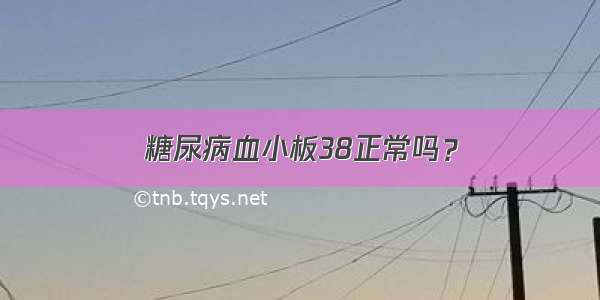 糖尿病血小板38正常吗？

©tnb.tqys.net